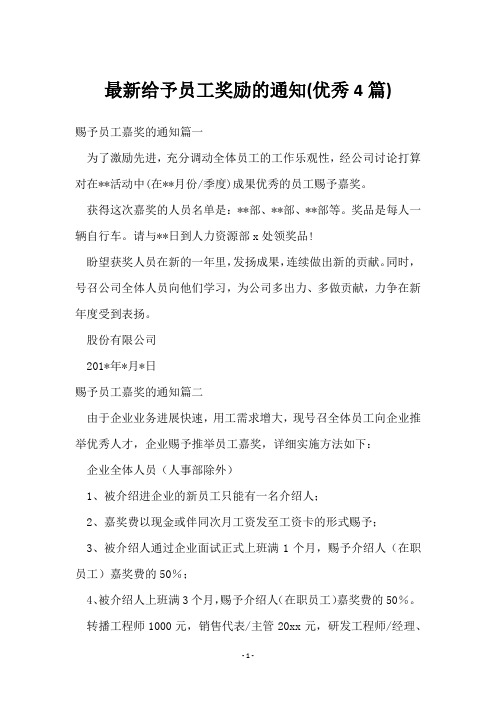 最新给予员工奖励的通知(优秀4篇)

赐予员工嘉奖的通知篇一

为了激励先进，充分调动全体员工的工作乐观性，经公司讨论打算对在**活动中(在**月份/季度)成果优秀的员工赐予嘉奖。

获得这次嘉奖的人员名单是：**部、**部、**部等。奖品是每人一辆自行车。请与**日到人力资源部x处领奖品!

盼望获奖人员在新的一年里，发扬成果，连续做出新的贡献。同时，号召公司全体人员向他们学习，为公司多出力、多做贡献，力争在新年度受到表扬。

股份有限公司

201*年*月*日

赐予员工嘉奖的通知篇二

由于企业业务进展快速，用工需求增大，现号召全体员工向企业推举优秀人才，企业赐予推举员工嘉奖，详细实施方法如下：

企业全体人员（人事部除外）

1、被介绍进企业的新员工只能有一名介绍人；

2、嘉奖费以现金或伴同次月工资发至工资卡的形式赐予；

3、被介绍人通过企业面试正式上班满1个月，赐予介绍人（在职员工）嘉奖费的50%；

4、被介绍人上班满3个月，赐予介绍人(在职员工)嘉奖费的50%。

转播工程师1000元，销售代表/主管20xx元，研发工程师/经理、

-1-